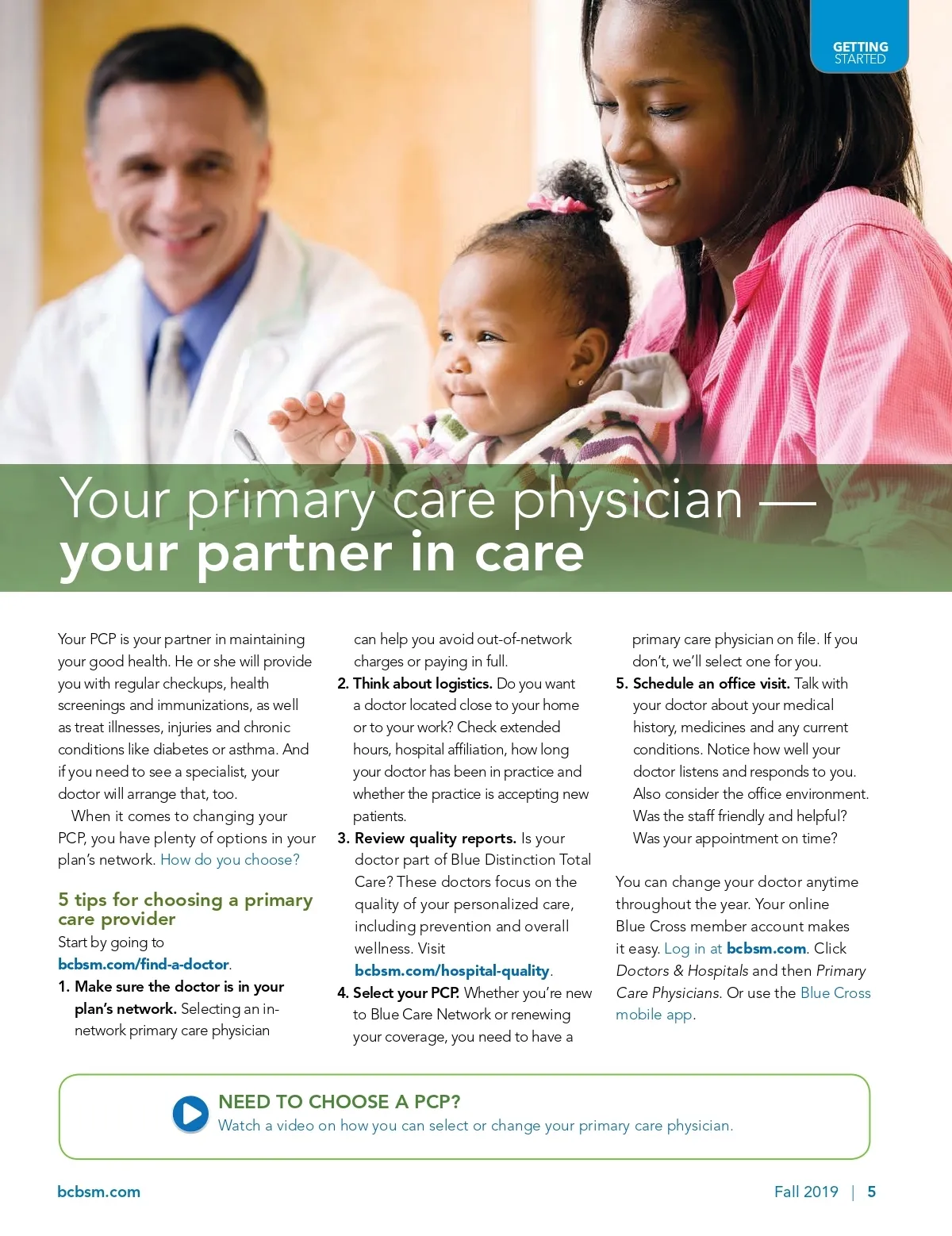 GETTING STARTED

Your primary care physician — your partner in care

Your PCP is your partner in maintaining your good health. He or she will provide you with regular checkups, health screenings and immunizations, as well as treat illnesses, injuries and chronic conditions like diabetes or asthma. And if you need to see a specialist, your doctor will arrange that, too.

When it comes to changing your PCP, you have plenty of options in your plan's network. How do you choose?

5 tips for choosing a primary care provider

Start by going to bcbsm.com/find-a-doctor.

1. Make sure the doctor is in your plan's network. Selecting an in-network primary care physician can help you avoid out-of-network charges or paying in full.

2. Think about logistics. Do you want a doctor located close to your home or to your work? Check extended hours, hospital affiliation, how long your doctor has been in practice and whether the practice is accepting new patients.

3. Review quality reports. Is your doctor part of Blue Distinction Total Care? These doctors focus on the quality of your personalized care, including prevention and overall wellness. Visit bcbsm.com/hospital-quality.

4. Select your PCP. Whether you're new to Blue Care Network or renewing your coverage, you need to have a primary care physician on file. If you don't, we'll select one for you.

5. Schedule an office visit. Talk with your doctor about your medical history, medicines and any current conditions. Notice how well your doctor listens and responds to you. Also consider the office environment. Was the staff friendly and helpful? Was your appointment on time?

You can change your doctor anytime throughout the year. Your online Blue Cross member account makes it easy. Log in at bcbsm.com. Click Doctors & Hospitals and then Primary Care Physicians. Or use the Blue Cross mobile app.

NEED TO CHOOSE A PCP?
Watch a video on how you can select or change your primary care physician.

bcbsm.com

Fall 2019 | 5